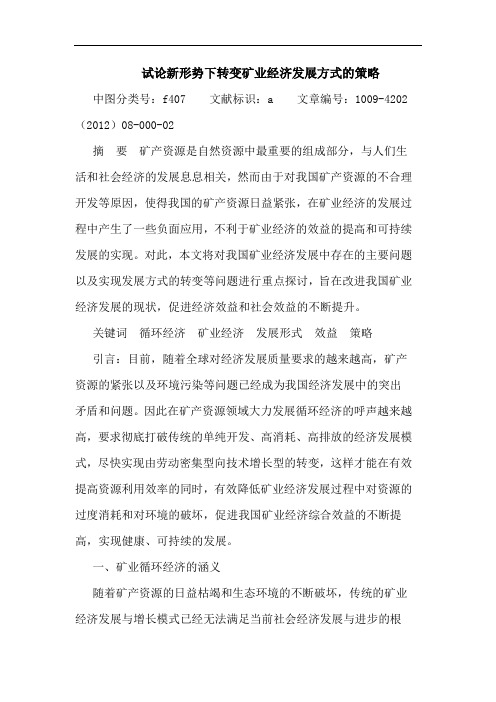 试论新形势下转变矿业经济发展方式的策略

中图分类号：f407　　文献标识：a　　文章编号：1009-4202（2012）08-000-02

摘　要　矿产资源是自然资源中最重要的组成部分，与人们生活和社会经济的发展息息相关，然而由于对我国矿产资源的不合理开发等原因，使得我国的矿产资源日益紧张，在矿业经济的发展过程中产生了一些负面应用，不利于矿业经济的效益的提高和可持续发展的实现。对此，本文将对我国矿业经济发展中存在的主要问题以及实现发展方式的转变等问题进行重点探讨，旨在改进我国矿业经济发展的现状，促进经济效益和社会效益的不断提升。

关键词　循环经济　矿业经济　发展形式　效益　策略

引言：目前，随着全球对经济发展质量要求的越来越高，矿产资源的紧张以及环境污染等问题已经成为我国经济发展中的突出矛盾和问题。因此在矿产资源领域大力发展循环经济的呼声越来越高，要求彻底打破传统的单纯开发、高消耗、高排放的经济发展模式，尽快实现由劳动密集型向技术增长型的转变，这样才能在有效提高资源利用效率的同时，有效降低矿业经济发展过程中对资源的过度消耗和对环境的破坏，促进我国矿业经济综合效益的不断提高，实现健康、可持续的发展。

一、矿业循环经济的涵义

随着矿产资源的日益枯竭和生态环境的不断破坏，传统的矿业经济发展与增长模式已经无法满足当前社会经济发展与进步的根